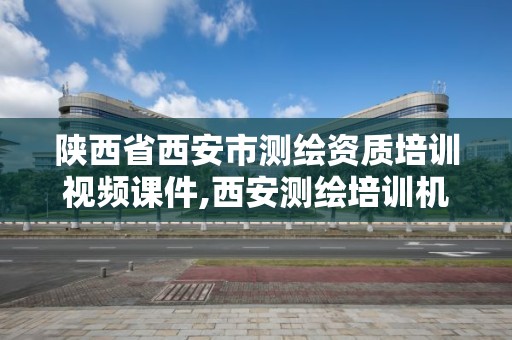 陕西省西安市测绘资质培训视频课件,西安测绘培训机